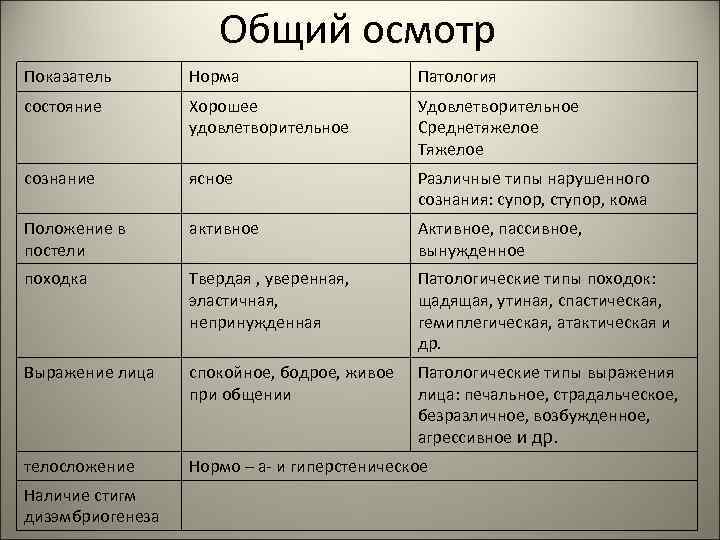 Общий осмотр

| Показатель | Норма | Патология |
|---|---|---|
| состояние | Хорошее удовлетворительное | Удовлетворительное Среднетяжелое Тяжелое |
| сознание | ясное | Различные типы нарушенного сознания: супор, ступор, кома |
| Положение в постели | активное | Активное, пассивное, вынужденное |
| походка | Твердая , уверенная, эластичная, непринужденная | Патологические типы походок: щадящая, утиная, спастическая, гемиплегическая, атактическая и др. |
| Выражение лица | спокойное, бодрое, живое при общении | Патологические типы выражения лица: печальное, страдальческое, безразличное, возбужденное, агрессивное и др. |
| телосложение | Нормо – а- и гиперстеническое | |
| Наличие стигм дизэмбриогенеза | | |